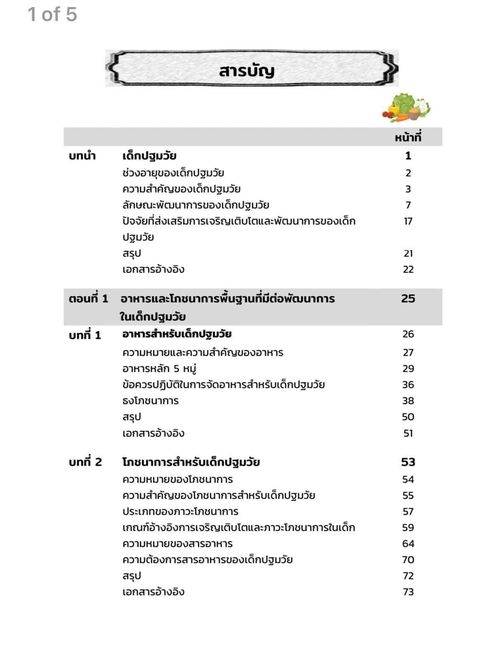 1 of 5

สารบัญ

| | | หน้าที่ |
|---|---|---|
| บทนำ | เด็กปฐมวัย | 1 |
| | ช่วงอายุของเด็กปฐมวัย | 2 |
| | ความสำคัญของเด็กปฐมวัย | 3 |
| | ลักษณะพัฒนาการของเด็กปฐมวัย | 7 |
| | ปัจจัยที่ส่งเสริมการเจริญเติบโตและพัฒนาการของเด็กปฐมวัย | 17 |
| | สรุป | 21 |
| | เอกสารอ้างอิง | 22 |
| ตอนที่ 1 | อาหารและโภชนาการพื้นฐานที่มีต่อพัฒนาการในเด็กปฐมวัย | 25 |
| บทที่ 1 | อาหารสำหรับเด็กปฐมวัย | 26 |
| | ความหมายและความสำคัญของอาหาร | 27 |
| | อาหารหลัก 5 หมู่ | 29 |
| | ข้อควรปฏิบัติในการจัดอาหารสำหรับเด็กปฐมวัย | 36 |
| | ธงโภชนาการ | 38 |
| | สรุป | 50 |
| | เอกสารอ้างอิง | 51 |
| บทที่ 2 | โภชนาการสำหรับเด็กปฐมวัย | 53 |
| | ความหมายของโภชนาการ | 54 |
| | ความสำคัญของโภชนาการสำหรับเด็กปฐมวัย | 55 |
| | ประเภทของภาวะโภชนาการ | 57 |
| | เกณฑ์อ้างอิงการเจริญเติบโตและภาวะโภชนาการในเด็ก | 59 |
| | ความหมายของสารอาหาร | 64 |
| | ความต้องการสารอาหารของเด็กปฐมวัย | 70 |
| | สรุป | 72 |
| | เอกสารอ้างอิง | 73 |